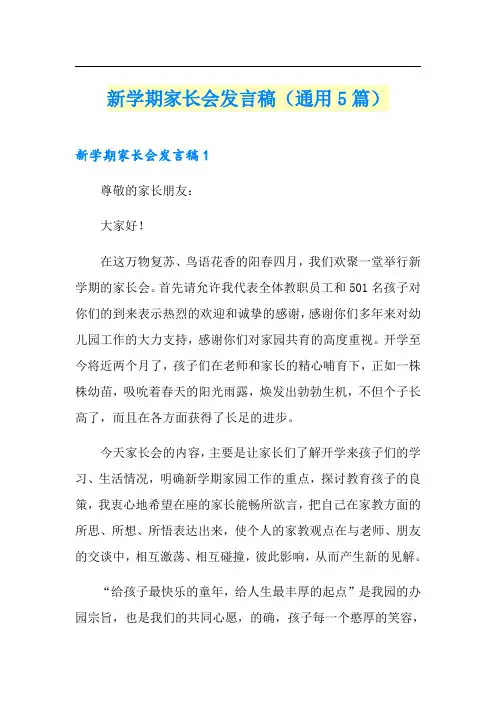 新学期家长会发言稿（通用5篇）

新学期家长会发言稿1

尊敬的家长朋友：

大家好！

在这万物复苏、鸟语花香的阳春四月，我们欢聚一堂举行新学期的家长会。首先请允许我代表全体教职员工和501名孩子对你们的到来表示热烈的欢迎和诚挚的感谢，感谢你们多年来对幼儿园工作的大力支持，感谢你们对家园共育的高度重视。开学至今将近两个月了，孩子们在老师和家长的精心哺育下，正如一株株幼苗，吸吮着春天的阳光雨露，焕发出勃勃生机，不但个子长高了，而且在各方面获得了长足的进步。

今天家长会的内容，主要是让家长们了解开学来孩子们的学习、生活情况，明确新学期家园工作的重点，探讨教育孩子的良策，我衷心地希望在座的家长能畅所欲言，把自己在家教方面的所思、所想、所悟表达出来，使个人的家教观点在与老师、朋友的交谈中，相互激荡、相互碰撞，彼此影响，从而产生新的见解。

“给孩子最快乐的童年，给人生最丰厚的起点”是我园的办园宗旨，也是我们的共同心愿，的确，孩子每一个憨厚的笑容，